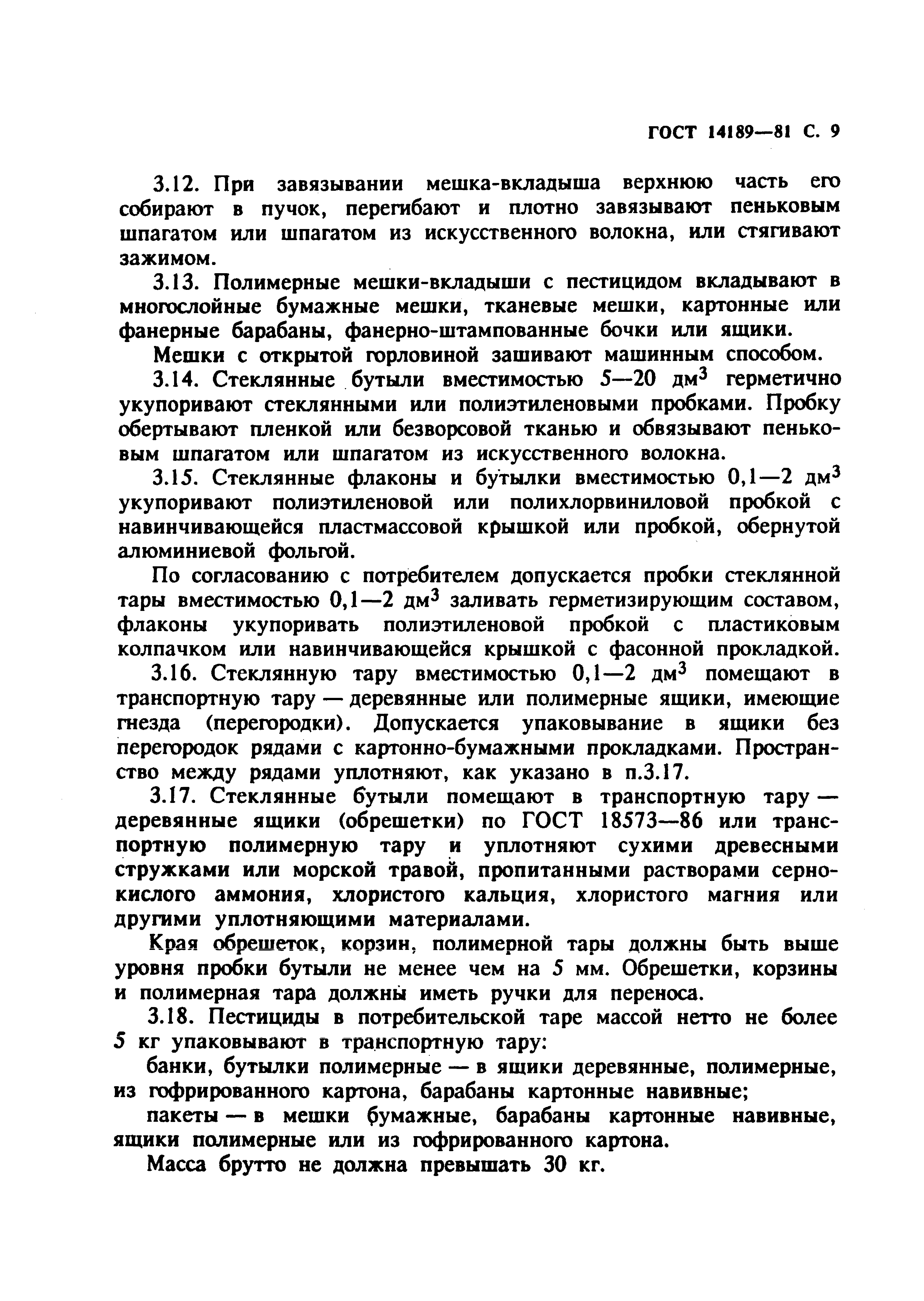 ГОСТ 14189—81 С. 9

3.12. При завязывании мешка-вкладыша верхнюю часть его собирают в пучок, перегибают и плотно завязывают пеньковым шпагатом или шпагатом из искусственного волокна, или стягивают зажимом.

3.13. Полимерные мешки-вкладыши с пестицидом вкладывают в многослойные бумажные мешки, тканевые мешки, картонные или фанерные барабаны, фанерно-штампованные бочки или ящики.

Мешки с открытой горловиной зашивают машинным способом.

3.14. Стеклянные бутыли вместимостью 5—20 дм$^3$ герметично укупоривают стеклянными или полиэтиленовыми пробками. Пробку обертывают пленкой или безворсовой тканью и обвязывают пеньковым шпагатом или шпагатом из искусственного волокна.

3.15. Стеклянные флаконы и бутылки вместимостью 0,1—2 дм$^3$ укупоривают полиэтиленовой или полихлорвиниловой пробкой с навинчивающейся пластмассовой крышкой или пробкой, обернутой алюминиевой фольгой.

По согласованию с потребителем допускается пробки стеклянной тары вместимостью 0,1—2 дм$^3$ заливать герметизирующим составом, флаконы укупоривать полиэтиленовой пробкой с пластиковым колпачком или навинчивающейся крышкой с фасонной прокладкой.

3.16. Стеклянную тару вместимостью 0,1—2 дм$^3$ помещают в транспортную тару — деревянные или полимерные ящики, имеющие гнезда (перегородки). Допускается упаковывание в ящики без перегородок рядами с картонно-бумажными прокладками. Пространство между рядами уплотняют, как указано в п.3.17.

3.17. Стеклянные бутыли помещают в транспортную тару — деревянные ящики (обрешетки) по ГОСТ 18573—86 или транспортную полимерную тару и уплотняют сухими древесными стружками или морской травой, пропитанными растворами сернокислого аммония, хлористого кальция, хлористого магния или другими уплотняющими материалами.

Края обрешеток, корзин, полимерной тары должны быть выше уровня пробки бутыли не менее чем на 5 мм. Обрешетки, корзины и полимерная тара должны иметь ручки для переноса.

3.18. Пестициды в потребительской таре массой нетто не более 5 кг упаковывают в транспортную тару:

банки, бутылки полимерные — в ящики деревянные, полимерные, из гофрированного картона, барабаны картонные навивные;

пакеты — в мешки бумажные, барабаны картонные навивные, ящики полимерные или из гофрированного картона.

Масса брутто не должна превышать 30 кг.